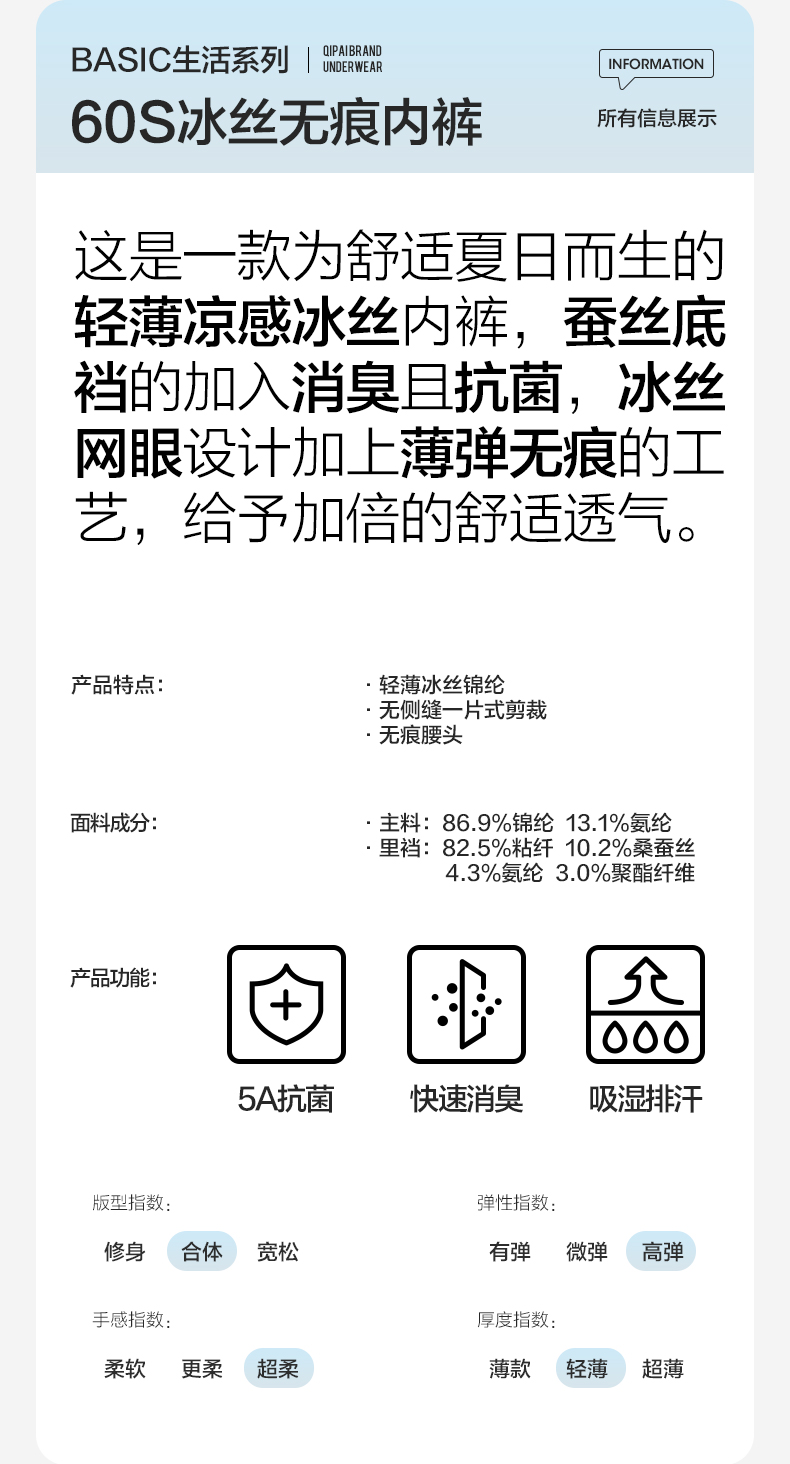 BASIC生活系列 | QIPAIBRAND UNDERWEAR

60S冰丝无痕内裤

INFORMATION
所有信息展示

这是一款为舒适夏日而生的轻薄凉感冰丝内裤，蚕丝底裆的加入消臭且抗菌，冰丝网眼设计加上薄弹无痕的工艺，给予加倍的舒适透气。

产品特点：
· 轻薄冰丝锦纶
· 无侧缝一片式剪裁
· 无痕腰头

面料成分：
· 主料：86.9%锦纶 13.1%氨纶
· 里裆：82.5%粘纤 10.2%桑蚕丝 4.3%氨纶 3.0%聚酯纤维

产品功能：
5A抗菌
快速消臭
吸湿排汗

版型指数：
修身 合体 宽松

弹性指数：
有弹 微弹 高弹

手感指数：
柔软 更柔 超柔

厚度指数：
薄款 轻薄 超薄